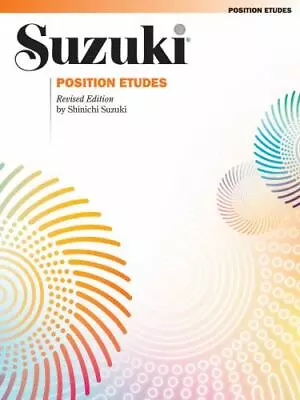 POSITION ETUDES

Suzuki®

POSITION ETUDES

Revised Edition
by Shinichi Suzuki